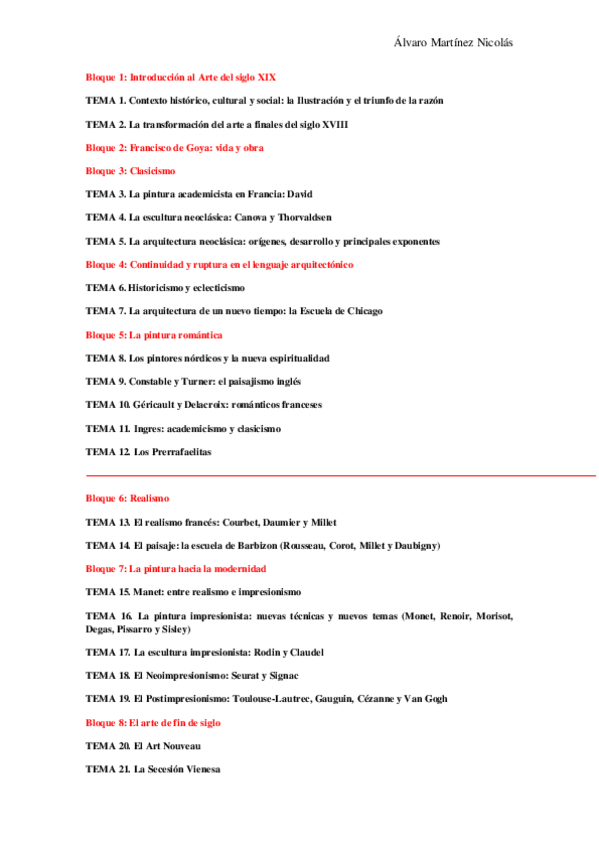 Álvaro Martínez Nicolás

Bloque 1: Introducción al Arte del siglo XIX

TEMA 1. Contexto histórico, cultural y social: la Ilustración y el triunfo de la razón

TEMA 2. La transformación del arte a finales del siglo XVIII

Bloque 2: Francisco de Goya: vida y obra

Bloque 3: Clasicismo

TEMA 3. La pintura academicista en Francia: David

TEMA 4. La escultura neoclásica: Canova y Thorvaldsen

TEMA 5. La arquitectura neoclásica: orígenes, desarrollo y principales exponentes

Bloque 4: Continuidad y ruptura en el lenguaje arquitectónico

TEMA 6. Historicismo y eclecticismo

TEMA 7. La arquitectura de un nuevo tiempo: la Escuela de Chicago

Bloque 5: La pintura romántica

TEMA 8. Los pintores nórdicos y la nueva espiritualidad

TEMA 9. Constable y Turner: el paisajismo inglés

TEMA 10. Géricault y Delacroix: románticos franceses

TEMA 11. Ingres: academicismo y clasicismo

TEMA 12. Los Prerrafaelitas

Bloque 6: Realismo

TEMA 13. El realismo francés: Courbet, Daumier y Millet

TEMA 14. El paisaje: la escuela de Barbizon (Rousseau, Corot, Millet y Daubigny)

Bloque 7: La pintura hacia la modernidad

TEMA 15. Manet: entre realismo e impresionismo

TEMA 16. La pintura impresionista: nuevas técnicas y nuevos temas (Monet, Renoir, Morisot, Degas, Pissarro y Sisley)

TEMA 17. La escultura impresionista: Rodin y Claudel

TEMA 18. El Neoimpresionismo: Seurat y Signac

TEMA 19. El Postimpresionismo: Toulouse-Lautrec, Gauguin, Cézanne y Van Gogh

Bloque 8: El arte de fin de siglo

TEMA 20. El Art Nouveau

TEMA 21. La Secesión Vienesa